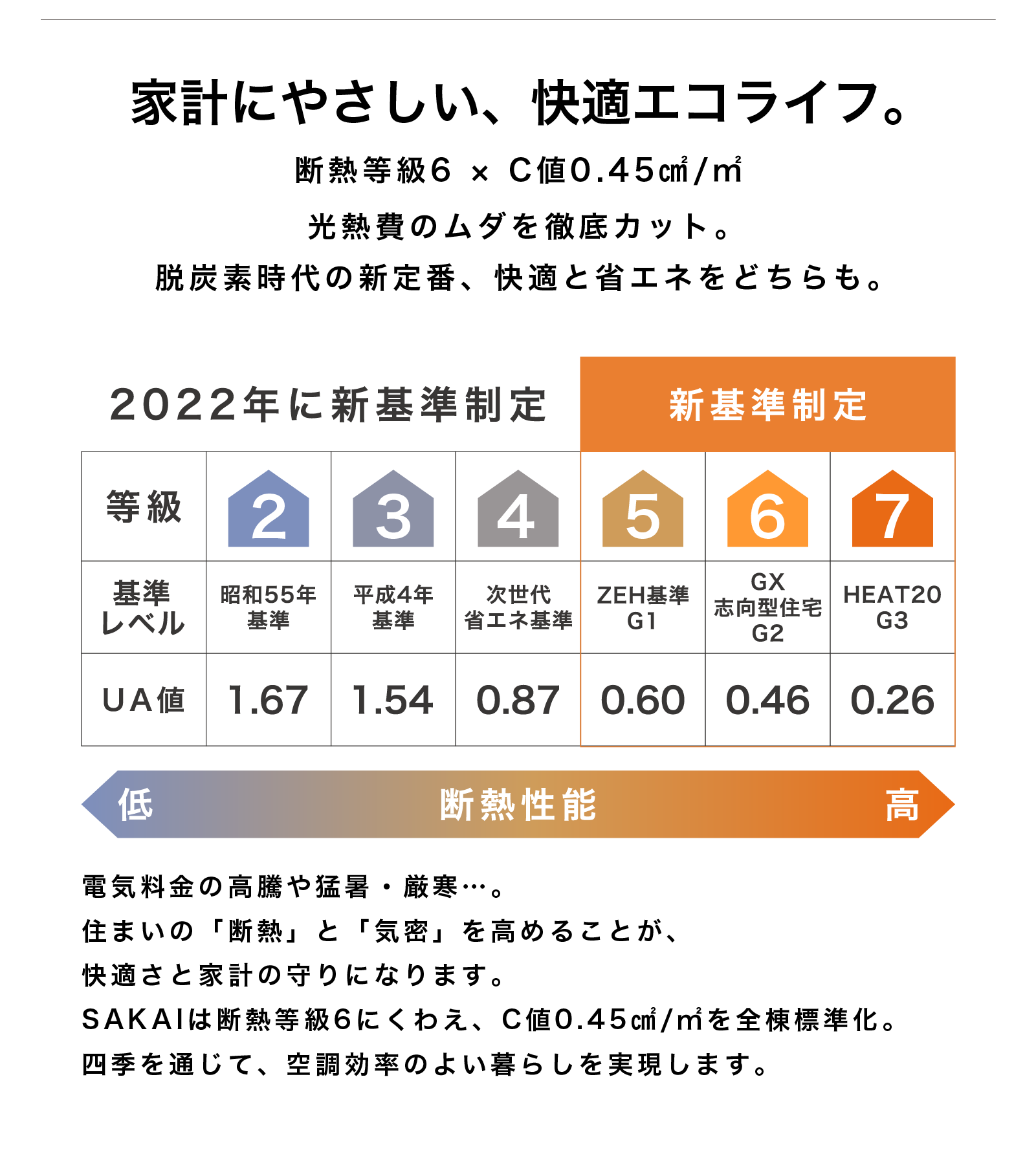 家計にやさしい、快適エコライフ。

断熱等級6 × C値0.45㎠/㎡

光熱費のムダを徹底カット。

脱炭素時代の新定番、快適と省エネをどちらも。

2022年に新基準制定

新基準制定

| 等級 | 2 | 3 | 4 | 5 | 6 | 7 |
|---|---|---|---|---|---|---|
| 基準レベル | 昭和55年基準 | 平成4年基準 | 次世代省エネ基準 | ZEH基準G1 | GX志向型住宅G2 | HEAT20 G3 |
| UA値 | 1.67 | 1.54 | 0.87 | 0.60 | 0.46 | 0.26 |

低 断熱性能 高

電気料金の高騰や猛暑・厳寒…。
住まいの「断熱」と「気密」を高めることが、
快適さと家計の守りになります。
SAKAIは断熱等級6にくわえ、C値0.45㎠/㎡を全棟標準化。
四季を通じて、空調効率のよい暮らしを実現します。